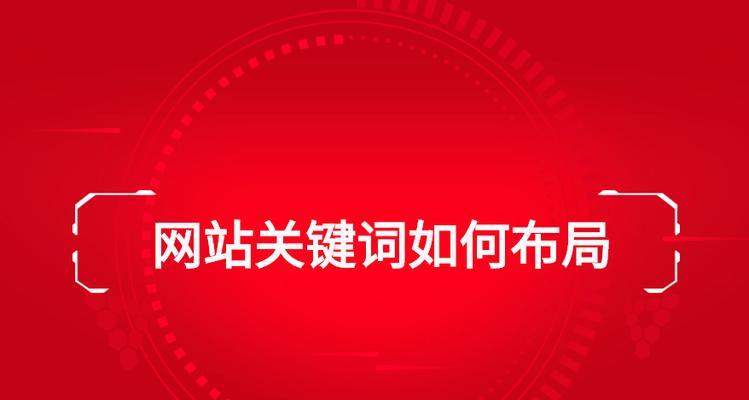 网站关键词如何布局